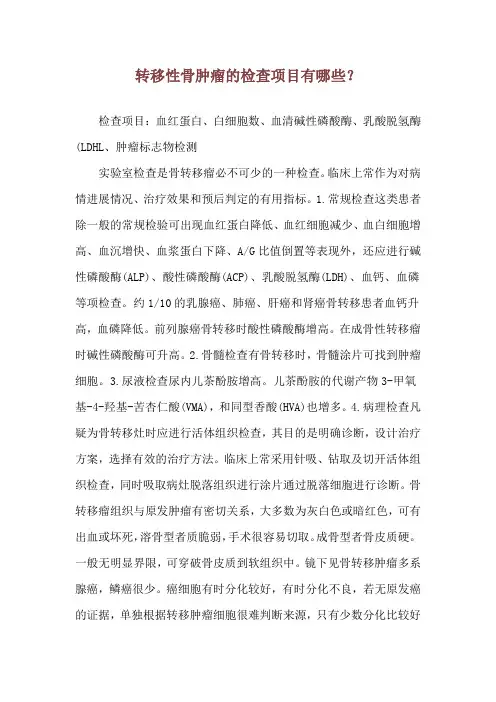 转移性骨肿瘤的检查项目有哪些?

检查项目：血红蛋白、白细胞数、血清碱性磷酸酶、乳酸脱氢酶(LDHL、肿瘤标志物检测

实验室检查是骨转移瘤必不可少的一种检查。临床上常作为对病情进展情况、治疗效果和预后判定的有用指标。1.常规检查这类患者除一般的常规检验可出现血红蛋白降低、血红细胞减少、血白细胞增高、血沉增快、血浆蛋白下降、A/G比值倒置等表现外，还应进行碱性磷酸酶(ALP)、酸性磷酸酶(ACP)、乳酸脱氢酶(LDH)、血钙、血磷等项检查。约1/10的乳腺癌、肺癌、肝癌和肾癌骨转移患者血钙升高，血磷降低。前列腺癌骨转移时酸性磷酸酶增高。在成骨性转移瘤时碱性磷酸酶可升高。2.骨髓检查有骨转移时，骨髓涂片可找到肿瘤细胞。3.尿液检查尿内儿茶酚胺增高。儿茶酚胺的代谢产物3-甲氧基-4-羟基-苦杏仁酸(VMA)，和同型香酸(HVA)也增多。4.病理检查凡疑为骨转移灶时应进行活体组织检查，其目的是明确诊断，设计治疗方案，选择有效的治疗方法。临床上常采用针吸、钻取及切开活体组织检查，同时吸取病灶脱落组织进行涂片通过脱落细胞进行诊断。骨转移瘤组织与原发肿瘤有密切关系，大多数为灰白色或暗红色，可有出血或坏死，溶骨型者质脆弱，手术很容易切取。成骨型者骨皮质硬。一般无明显界限，可穿破骨皮质到软组织中。镜下见骨转移肿瘤多系腺癌，鳞癌很少。癌细胞有时分化较好，有时分化不良，若无原发癌的证据，单独根据转移肿瘤细胞很难判断来源，只有少数分化比较好